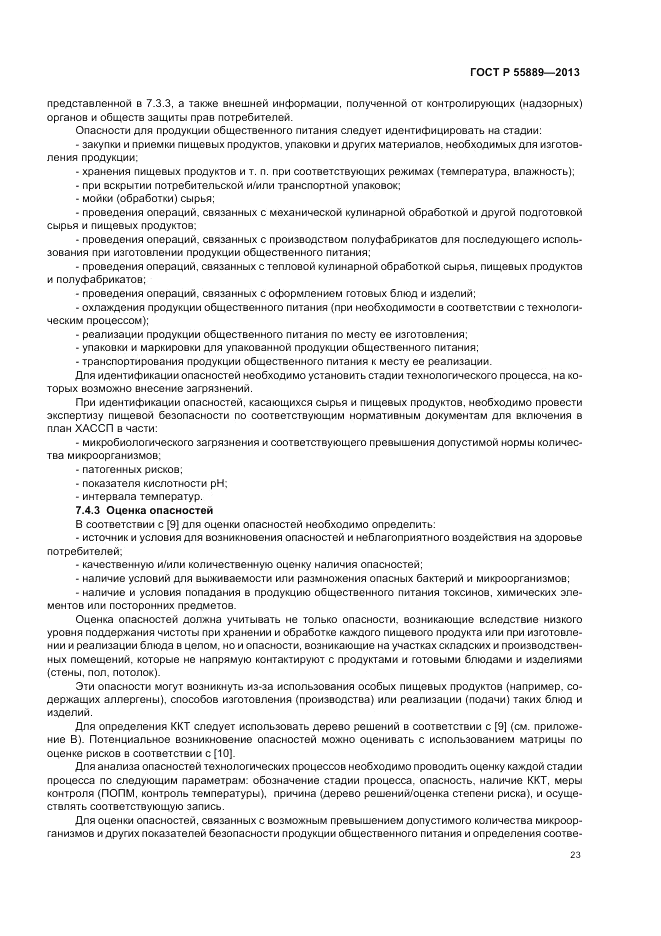 ГОСТ Р 55889—2013

представленной в 7.3.3, а также внешней информации, полученной от контролирующих (надзорных) органов и обществ защиты прав потребителей.

Опасности для продукции общественного питания следует идентифицировать на стадии:

- закупки и приемки пищевых продуктов, упаковки и других материалов, необходимых для изготовления продукции;

- хранения пищевых продуктов и т. п. при соответствующих режимах (температура, влажность);

- при вскрытии потребительской и/или транспортной упаковок;

- мойки (обработки) сырья;

- проведения операций, связанных с механической кулинарной обработкой и другой подготовкой сырья и пищевых продуктов;

- проведения операций, связанных с производством полуфабрикатов для последующего использования при изготовлении продукции общественного питания;

- проведения операций, связанных с тепловой кулинарной обработкой сырья, пищевых продуктов и полуфабрикатов;

- проведения операций, связанных с оформлением готовых блюд и изделий;

- охлаждения продукции общественного питания (при необходимости в соответствии с технологическим процессом);

- реализации продукции общественного питания по месту ее изготовления;

- упаковки и маркировки для упакованной продукции общественного питания;

- транспортирования продукции общественного питания к месту ее реализации.

Для идентификации опасностей необходимо установить стадии технологического процесса, на которых возможно внесение загрязнений.

При идентификации опасностей, касающихся сырья и пищевых продуктов, необходимо провести экспертизу пищевой безопасности по соответствующим нормативным документам для включения в план ХАССП в части:

- микробиологического загрязнения и соответствующего превышения допустимой нормы количества микроорганизмов;

- патогенных рисков;

- показателя кислотности pH;

- интервала температур.

7.4.3 Оценка опасностей

В соответствии с [9] для оценки опасностей необходимо определить:

- источник и условия для возникновения опасностей и неблагоприятного воздействия на здоровье потребителей;

- качественную и/или количественную оценку наличия опасностей;

- наличие условий для выживаемости или размножения опасных бактерий и микроорганизмов;

- наличие и условия попадания в продукцию общественного питания токсинов, химических элементов или посторонних предметов.

Оценка опасностей должна учитывать не только опасности, возникающие вследствие низкого уровня поддержания чистоты при хранении и обработке каждого пищевого продукта или при изготовлении и реализации блюда в целом, но и опасности, возникающие на участках складских и производственных помещений, которые не напрямую контактируют с продуктами и готовыми блюдами и изделиями (стены, пол, потолок).

Эти опасности могут возникнуть из-за использования особых пищевых продуктов (например, содержащих аллергены), способов изготовления (производства) или реализации (подачи) таких блюд и изделий.

Для определения ККТ следует использовать дерево решений в соответствии с [9] (см. приложение В). Потенциальное возникновение опасностей можно оценивать с использованием матрицы по оценке рисков в соответствии с [10].

Для анализа опасностей технологических процессов необходимо проводить оценку каждой стадии процесса по следующим параметрам: обозначение стадии процесса, опасность, наличие ККТ, меры контроля (ПОПМ, контроль температуры), причина (дерево решений/оценка степени риска), и осуществлять соответствующую запись.

Для оценки опасностей, связанных с возможным превышением допустимого количества микроорганизмов и других показателей безопасности продукции общественного питания и определения соотве-

23